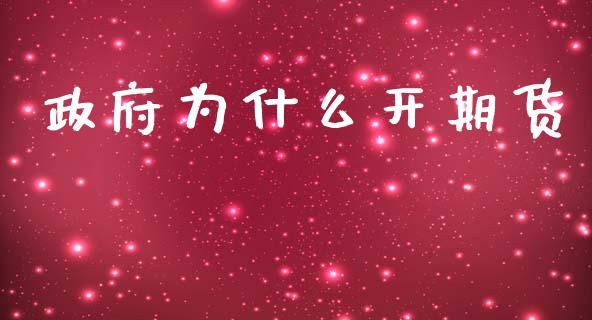 政府为什么开期货